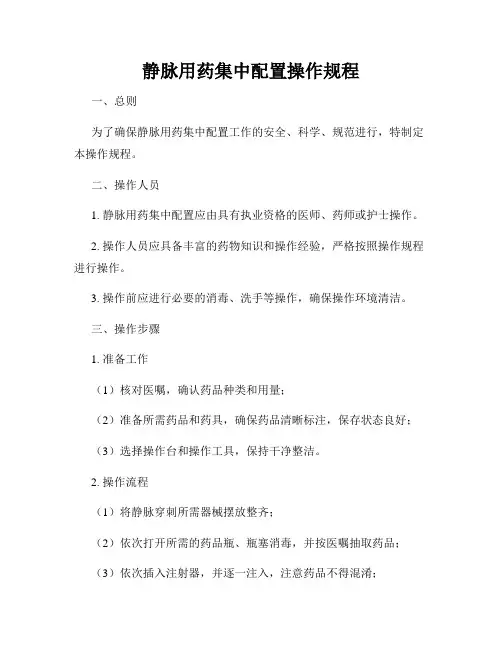 静脉用药集中配置操作规程

一、总则

为了确保静脉用药集中配置工作的安全、科学、规范进行，特制定本操作规程。

二、操作人员

1. 静脉用药集中配置应由具有执业资格的医师、药师或护士操作。

2. 操作人员应具备丰富的药物知识和操作经验，严格按照操作规程进行操作。

3. 操作前应进行必要的消毒、洗手等操作，确保操作环境清洁。

三、操作步骤

1. 准备工作

（1）核对医嘱，确认药品种类和用量；

（2）准备所需药品和药具，确保药品清晰标注，保存状态良好；

（3）选择操作台和操作工具，保持干净整洁。

2. 操作流程

（1）将静脉穿刺所需器械摆放整齐；

（2）依次打开所需的药品瓶、瓶塞消毒，并按医嘱抽取药品；

（3）依次插入注射器，并逐一注入，注意药品不得混淆；